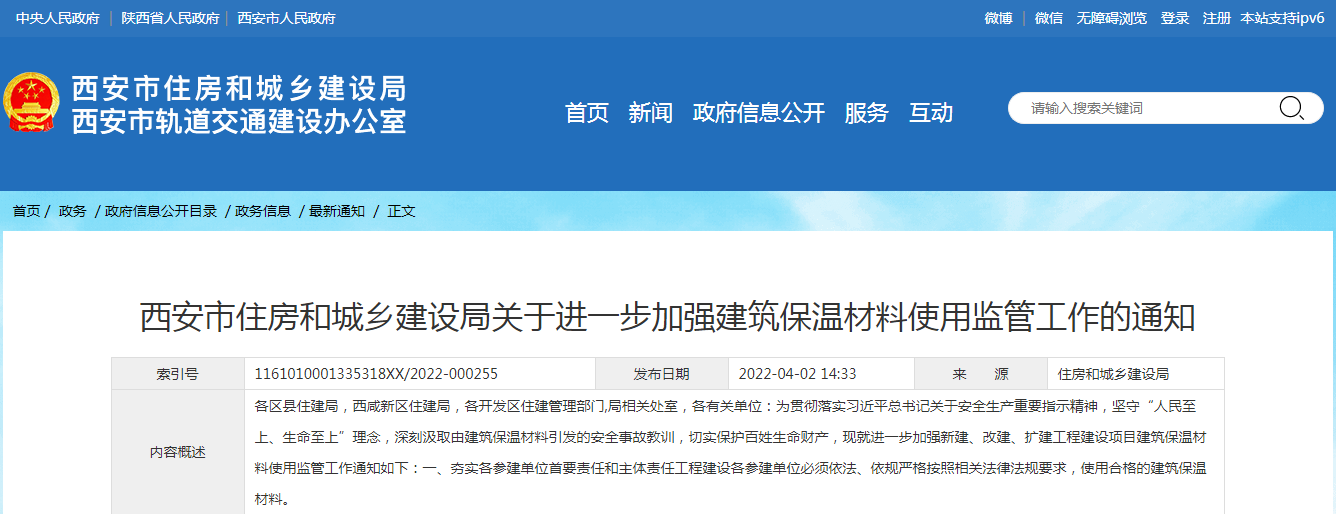 中央人民政府 | 陕西省人民政府 | 西安市人民政府

微博 微信 无障碍浏览 登录 注册 本站支持ipv6

西安市住房和城乡建设局
西安市轨道交通建设办公室

首页 新闻 政府信息公开 服务 互动

请输入搜索关键词

首页 / 政务 / 政府信息公开目录 / 政务信息 / 最新通知 / 正文

西安市住房和城乡建设局关于进一步加强建筑保温材料使用监管工作的通知

| 索引号 | 1161010001335318XX/2022-000255 | 发布日期 | 2022-04-02 14:33 | 来 源 | 住房和城乡建设局 |
|---|---|---|---|---|---|
| 内容概述 | 各区县住建局，西咸新区住建局，各开发区住建管理部门,局相关处室，各有关单位：为贯彻落实习近平总书记关于安全生产重要指示精神，坚守“人民至上、生命至上”理念，深刻汲取由建筑保温材料引发的安全事故教训，切实保护百姓生命财产，现就进一步加强新建、改建、扩建工程建设项目建筑保温材料使用监管工作通知如下：一、夯实各参建单位首要责任和主体责任工程建设各参建单位必须依法、依规严格按照相关法律法规要求，使用合格的建筑保温材料。 | | | | |